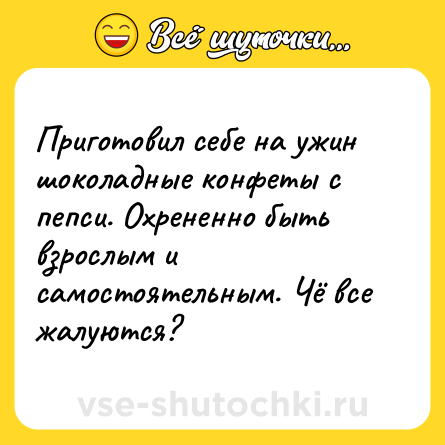 Всё шуточки...

Приготовил себе на ужин шоколадные конфеты с пепси. Охрененно быть взрослым и самостоятельным. Чё все жалуются?

vse-shutochki.ru